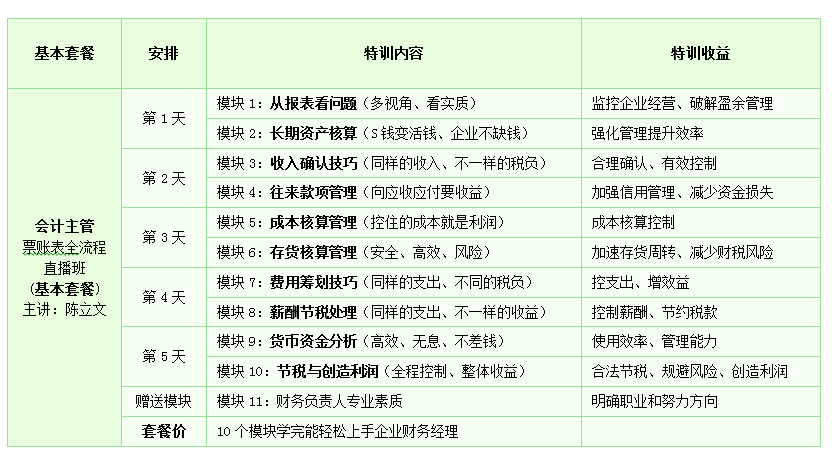 | 基本套餐 | 安排 | 特训内容 | 特训收益 |
|---|---|---|---|
| 会计主管 票账表全流程 直播班 (基本套餐) 主讲：陈立文 | 第 1 天 | 模块 1：从报表看问题（多视角、看实质） | 监控企业经营、破解盈余管理 |
| | | 模块 2：长期资产核算（S 钱变活钱、企业不缺钱） | 强化管理提升效率 |
| | 第 2 天 | 模块 3：收入确认技巧（同样的收入、不一样的税负） | 合理确认、有效控制 |
| | | 模块 4：往来款项管理（向应收应付要收益） | 加强信用管理、减少资金损失 |
| | 第 3 天 | 模块 5：成本核算管理（控住的成本就是利润） | 成本核算控制 |
| | | 模块 6：存货核算管理（安全、高效、风险） | 加速存货周转、减少财税风险 |
| | 第 4 天 | 模块 7：费用筹划技巧（同样的支出、不同的税负） | 控支出、增效益 |
| | | 模块 8：薪酬节税处理（同样的支出、不一样的收益） | 控制薪酬、节约税款 |
| | 第 5 天 | 模块 9：货币资金分析（高效、无息、不差钱） | 使用效率、管理能力 |
| | | 模块 10：节税与创造利润（全程控制、整体收益） | 合法节税、规避风险、创造利润 |
| | 赠送模块 | 模块 11：财务负责人专业素质 | 明确职业和努力方向 |
| | 套餐价 | 10 个模块学完能轻松上手企业财务经理 | |